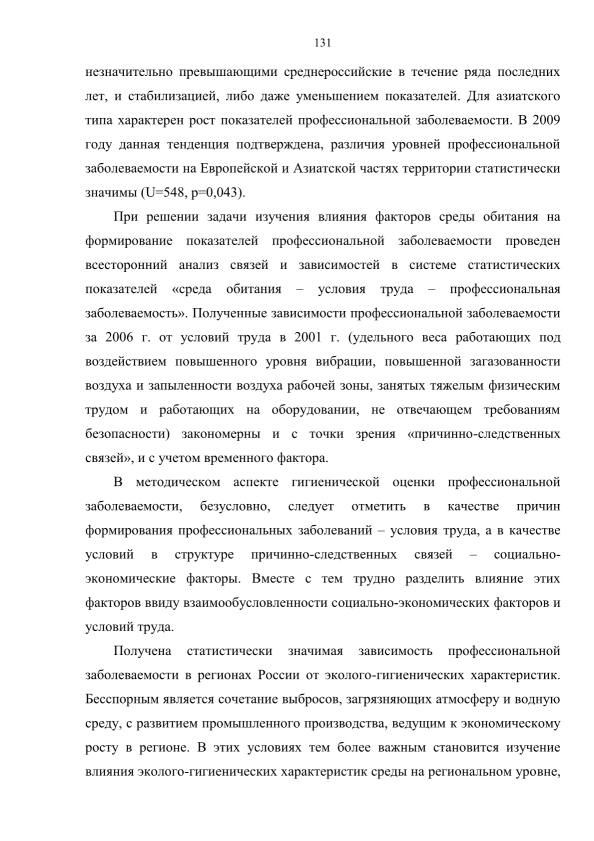 131

незначительно превышающими среднероссийские в течение ряда последних лет, и стабилизацией, либо даже уменьшением показателей. Для азиатского типа характерен рост показателей профессиональной заболеваемости. В 2009 году данная тенденция подтверждена, различия уровней профессиональной заболеваемости на Европейской и Азиатской частях территории статистически значимы (U=548, p=0,043).

При решении задачи изучения влияния факторов среды обитания на формирование показателей профессиональной заболеваемости проведен всесторонний анализ связей и зависимостей в системе статистических показателей «среда обитания – условия труда – профессиональная заболеваемость». Полученные зависимости профессиональной заболеваемости за 2006 г. от условий труда в 2001 г. (удельного веса работающих под воздействием повышенного уровня вибрации, повышенной загазованности воздуха и запыленности воздуха рабочей зоны, занятых тяжелым физическим трудом и работающих на оборудовании, не отвечающем требованиям безопасности) закономерны и с точки зрения «причинно-следственных связей», и с учетом временного фактора.

В методическом аспекте гигиенической оценки профессиональной заболеваемости, безусловно, следует отметить в качестве причин формирования профессиональных заболеваний – условия труда, а в качестве условий в структуре причинно-следственных связей – социально-экономические факторы. Вместе с тем трудно разделить влияние этих факторов ввиду взаимообусловленности социально-экономических факторов и условий труда.

Получена статистически значимая зависимость профессиональной заболеваемости в регионах России от эколого-гигиенических характеристик. Бесспорным является сочетание выбросов, загрязняющих атмосферу и водную среду, с развитием промышленного производства, ведущим к экономическому росту в регионе. В этих условиях тем более важным становится изучение влияния эколого-гигиенических характеристик среды на региональном уровне,